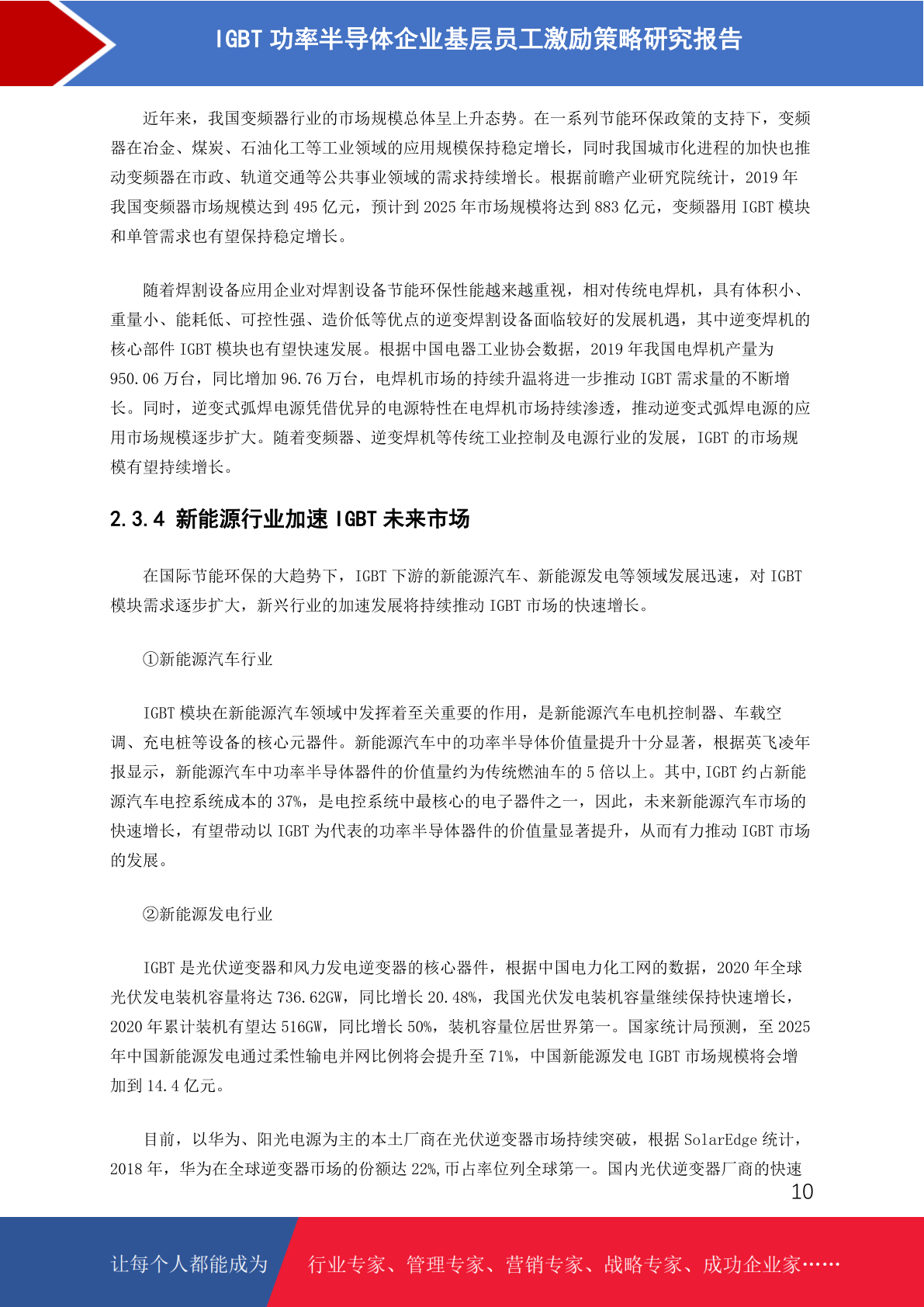 IGBT 功率半导体企业基层员工激励策略研究报告

近年来，我国变频器行业的市场规模总体呈上升态势。在一系列节能环保政策的支持下，变频器在冶金、煤炭、石油化工等工业领域的应用规模保持稳定增长，同时我国城市化进程的加快也推动变频器在市政、轨道交通等公共事业领域的需求持续增长。根据前瞻产业研究院统计，2019 年我国变频器市场规模达到 495 亿元，预计到 2025 年市场规模将达到 883 亿元，变频器用 IGBT 模块和单管需求也有望保持稳定增长。

随着焊割设备应用企业对焊割设备节能环保性能越来越重视，相对传统电焊机，具有体积小、重量小、能耗低、可控性强、造价低等优点的逆变焊割设备面临较好的发展机遇，其中逆变焊机的核心部件 IGBT 模块也有望快速发展。根据中国电器工业协会数据，2019 年我国电焊机产量为 950.06 万台，同比增加 96.76 万台，电焊机市场的持续升温将进一步推动 IGBT 需求量的不断增长。同时，逆变式弧焊电源凭借优异的电源特性在电焊机市场持续渗透，推动逆变式弧焊电源的应用市场规模逐步扩大。随着变频器、逆变焊机等传统工业控制及电源行业的发展，IGBT 的市场规模有望持续增长。

2.3.4 新能源行业加速 IGBT 未来市场

在国际节能环保的大趋势下，IGBT 下游的新能源汽车、新能源发电等领域发展迅速，对 IGBT 模块需求逐步扩大，新兴行业的加速发展将持续推动 IGBT 市场的快速增长。

①新能源汽车行业

IGBT 模块在新能源汽车领域中发挥着至关重要的作用，是新能源汽车电机控制器、车载空调、充电桩等设备的核心元器件。新能源汽车中的功率半导体价值量提升十分显著，根据英飞凌年报显示，新能源汽车中功率半导体器件的价值量约为传统燃油车的 5 倍以上。其中,IGBT 约占新能源汽车电控系统成本的 37%，是电控系统中最核心的电子器件之一，因此，未来新能源汽车市场的快速增长，有望带动以 IGBT 为代表的功率半导体器件的价值量显著提升，从而有力推动 IGBT 市场的发展。

②新能源发电行业

IGBT 是光伏逆变器和风力发电逆变器的核心器件，根据中国电力化工网的数据，2020 年全球光伏发电装机容量将达 736.62GW，同比增长 20.48%，我国光伏发电装机容量继续保持快速增长，2020 年累计装机有望达 516GW，同比增长 50%，装机容量位居世界第一。国家统计局预测，至 2025 年中国新能源发电通过柔性输电并网比例将会提升至 71%，中国新能源发电 IGBT 市场规模将会增加到 14.4 亿元。

目前，以华为、阳光电源为主的本土厂商在光伏逆变器市场持续突破，根据 SolarEdge 统计，2018 年，华为在全球逆变器市场的份额达 22%,市占率位列全球第一。国内光伏逆变器厂商的快速

10

让每个人都能成为 行业专家、管理专家、营销专家、战略专家、成功企业家……